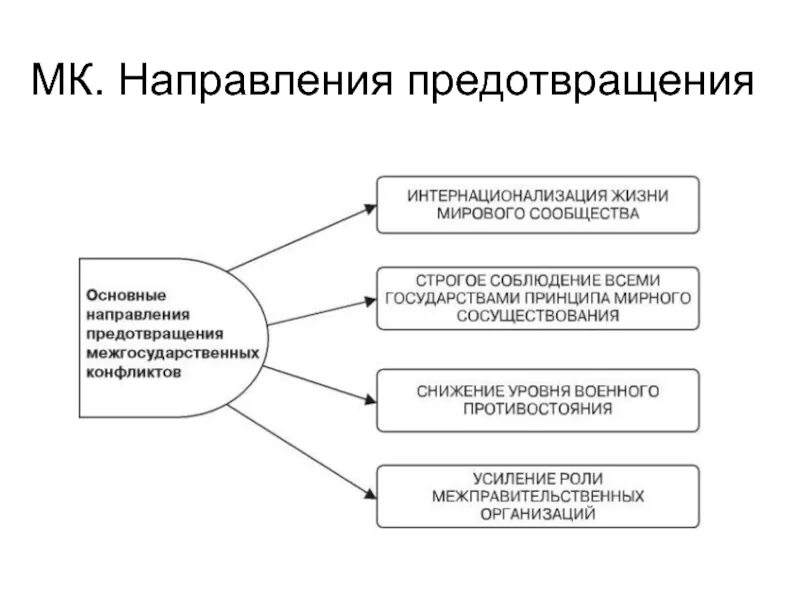 МК. Направления предотвращения

Основные направления предотвращения межгосударственных конфликтов

ИНТЕРНАЦИОНАЛИЗАЦИЯ ЖИЗНИ МИРОВОГО СООБЩЕСТВА

СТРОГОЕ СОБЛЮДЕНИЕ ВСЕМИ ГОСУДАРСТВАМИ ПРИНЦИПА МИРНОГО СОСУЩЕСТВОВАНИЯ

СНИЖЕНИЕ УРОВНЯ ВОЕННОГО ПРОТИВОСТОЯНИЯ

УСИЛЕНИЕ РОЛИ МЕЖПРАВИТЕЛЬСТВЕННЫХ ОРГАНИЗАЦИЙ